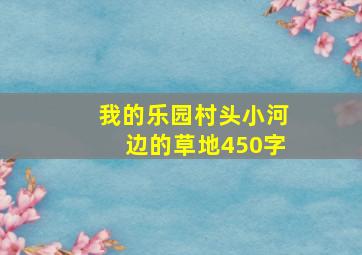 我的乐园村头小河边的草地450字